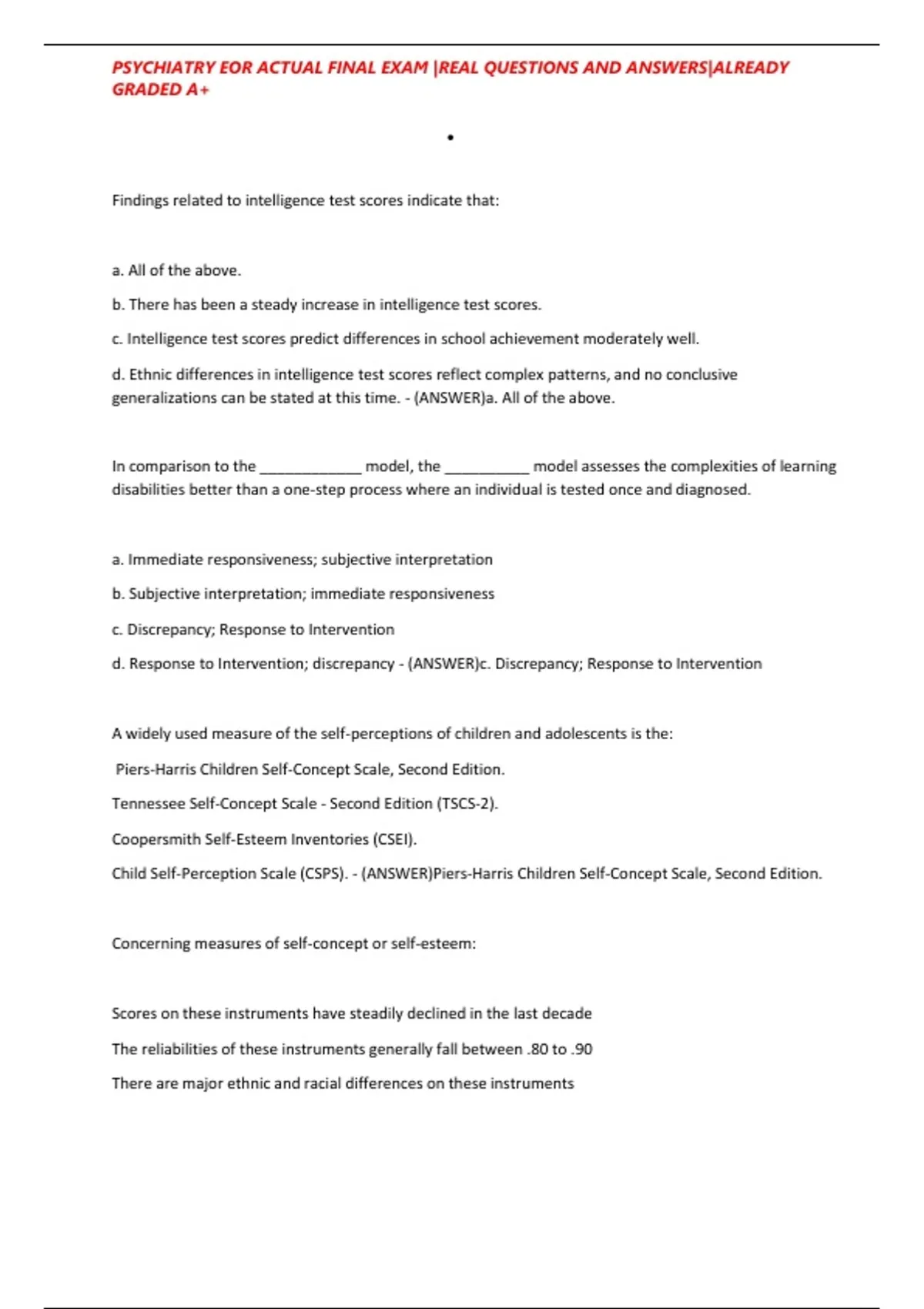 PSYCHIATRY EOR ACTUAL FINAL EXAM |REAL QUESTIONS AND ANSWERS|ALREADY GRADED A+

•

Findings related to intelligence test scores indicate that:

a. All of the above.

b. There has been a steady increase in intelligence test scores.

c. Intelligence test scores predict differences in school achievement moderately well.

d. Ethnic differences in intelligence test scores reflect complex patterns, and no conclusive generalizations can be stated at this time. - (ANSWER)a. All of the above.

In comparison to the ____________ model, the __________ model assesses the complexities of learning disabilities better than a one-step process where an individual is tested once and diagnosed.

a. Immediate responsiveness; subjective interpretation

b. Subjective interpretation; immediate responsiveness

c. Discrepancy; Response to Intervention

d. Response to Intervention; discrepancy - (ANSWER)c. Discrepancy; Response to Intervention

A widely used measure of the self-perceptions of children and adolescents is the:

Piers-Harris Children Self-Concept Scale, Second Edition.

Tennessee Self-Concept Scale - Second Edition (TSCS-2).

Coopersmith Self-Esteem Inventories (CSEI).

Child Self-Perception Scale (CSPS). - (ANSWER)Piers-Harris Children Self-Concept Scale, Second Edition.

Concerning measures of self-concept or self-esteem:

Scores on these instruments have steadily declined in the last decade

The reliabilities of these instruments generally fall between .80 to .90

There are major ethnic and racial differences on these instruments